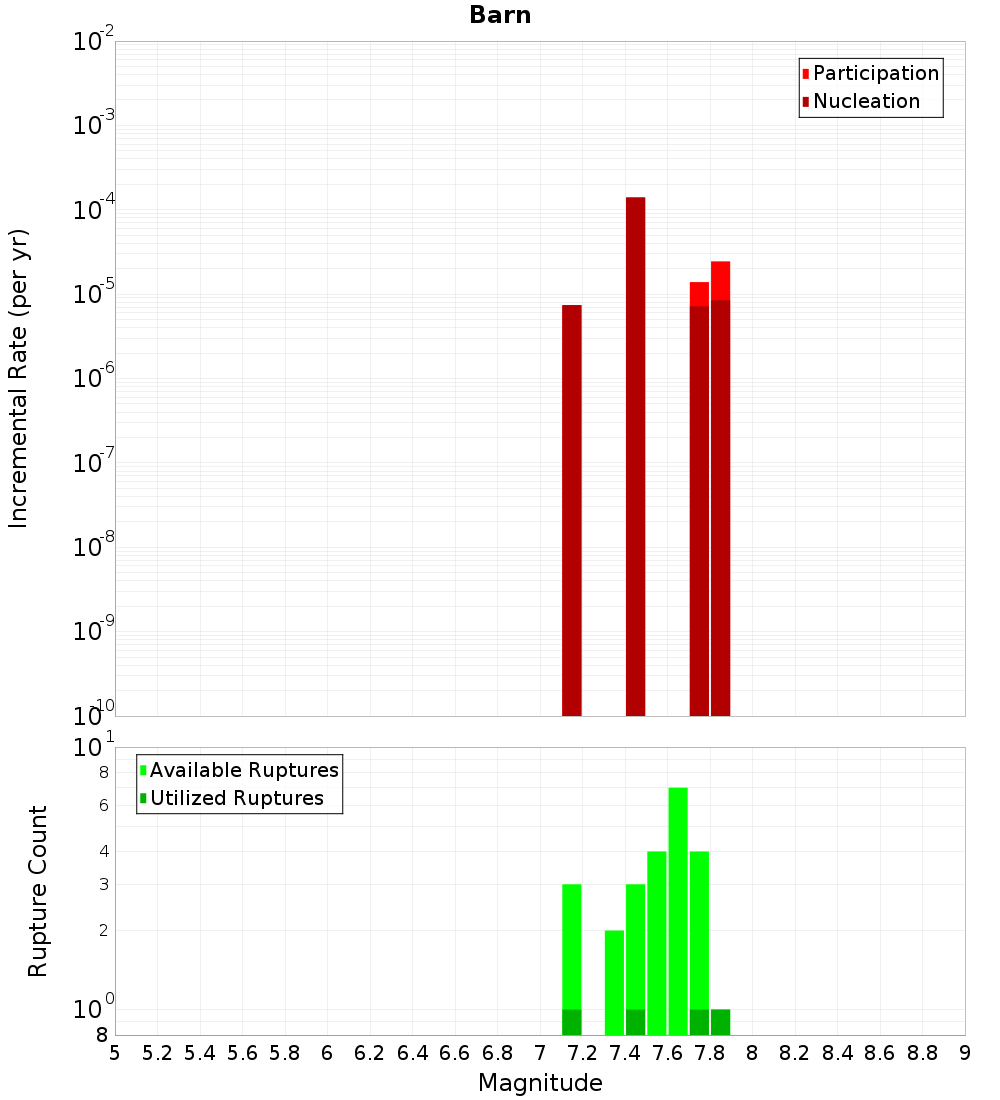 Barn

Participation
Nucleation

Incremental Rate (per yr)

$10^{-2}$
$10^{-3}$
$10^{-4}$
$10^{-5}$
$10^{-6}$
$10^{-7}$
$10^{-8}$
$10^{-9}$
$10^{-10}$

Available Ruptures
Utilized Ruptures

Rupture Count

$10^{1}$
8
6
4
3
2
$10^{0}$
8

5 5.2 5.4 5.6 5.8 6 6.2 6.4 6.6 6.8 7 7.2 7.4 7.6 7.8 8 8.2 8.4 8.6 8.8 9

Magnitude